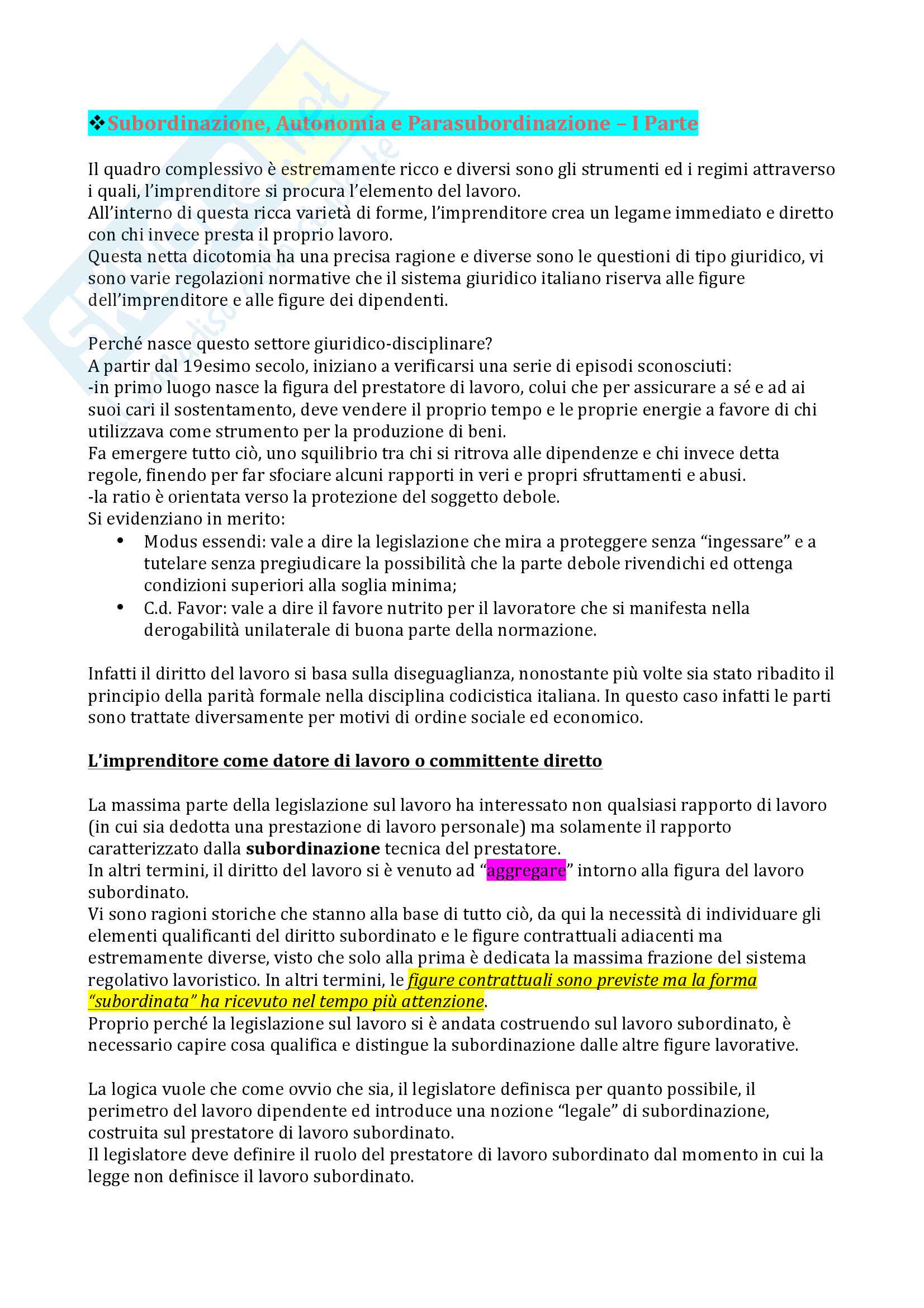 ❖Subordinazione, Autonomia e Parasubordinazione – I Parte

Il quadro complessivo è estremamente ricco e diversi sono gli strumenti ed i regimi attraverso i quali, l'imprenditore si procura l'elemento del lavoro.
All'interno di questa ricca varietà di forme, l'imprenditore crea un legame immediato e diretto con chi invece presta il proprio lavoro.
Questa netta dicotomia ha una precisa ragione e diverse sono le questioni di tipo giuridico, vi sono varie regolazioni normative che il sistema giuridico italiano riserva alle figure dell'imprenditore e alle figure dei dipendenti.

Perché nasce questo settore giuridico-disciplinare?
A partir dal 19esimo secolo, iniziano a verificarsi una serie di episodi sconosciuti:
-in primo luogo nasce la figura del prestatore di lavoro, colui che per assicurare a sé e ad ai suoi cari il sostentamento, deve vendere il proprio tempo e le proprie energie a favore di chi utilizzava come strumento per la produzione di beni.
Fa emergere tutto ciò, uno squilibrio tra chi si ritrova alle dipendenze e chi invece detta regole, finendo per far sfociare alcuni rapporti in veri e propri sfruttamenti e abusi.
-la ratio è orientata verso la protezione del soggetto debole.
Si evidenziano in merito:
• Modus essendi: vale a dire la legislazione che mira a proteggere senza "ingessare" e a tutelare senza pregiudicare la possibilità che la parte debole rivendichi ed ottenga condizioni superiori alla soglia minima;
• C.d. Favor: vale a dire il favore nutrito per il lavoratore che si manifesta nella derogabilità unilaterale di buona parte della normazione.

Infatti il diritto del lavoro si basa sulla diseguaglianza, nonostante più volte sia stato ribadito il principio della parità formale nella disciplina codicistica italiana. In questo caso infatti le parti sono trattate diversamente per motivi di ordine sociale ed economico.

L'imprenditore come datore di lavoro o committente diretto

La massima parte della legislazione sul lavoro ha interessato non qualsiasi rapporto di lavoro (in cui sia dedotta una prestazione di lavoro personale) ma solamente il rapporto caratterizzato dalla subordinazione tecnica del prestatore.
In altri termini, il diritto del lavoro si è venuto ad "aggregare" intorno alla figura del lavoro subordinato.
Vi sono ragioni storiche che stanno alla base di tutto ciò, da qui la necessità di individuare gli elementi qualificanti del diritto subordinato e le figure contrattuali adiacenti ma estremamente diverse, visto che solo alla prima è dedicata la massima frazione del sistema regolativo lavoristico. In altri termini, le figure contrattuali sono previste ma la forma "subordinata" ha ricevuto nel tempo più attenzione.
Proprio perché la legislazione sul lavoro si è andata costruendo sul lavoro subordinato, è necessario capire cosa qualifica e distingue la subordinazione dalle altre figure lavorative.

La logica vuole che come ovvio che sia, il legislatore definisca per quanto possibile, il perimetro del lavoro dipendente ed introduce una nozione "legale" di subordinazione, costruita sul prestatore di lavoro subordinato.
Il legislatore deve definire il ruolo del prestatore di lavoro subordinato dal momento in cui la legge non definisce il lavoro subordinato.